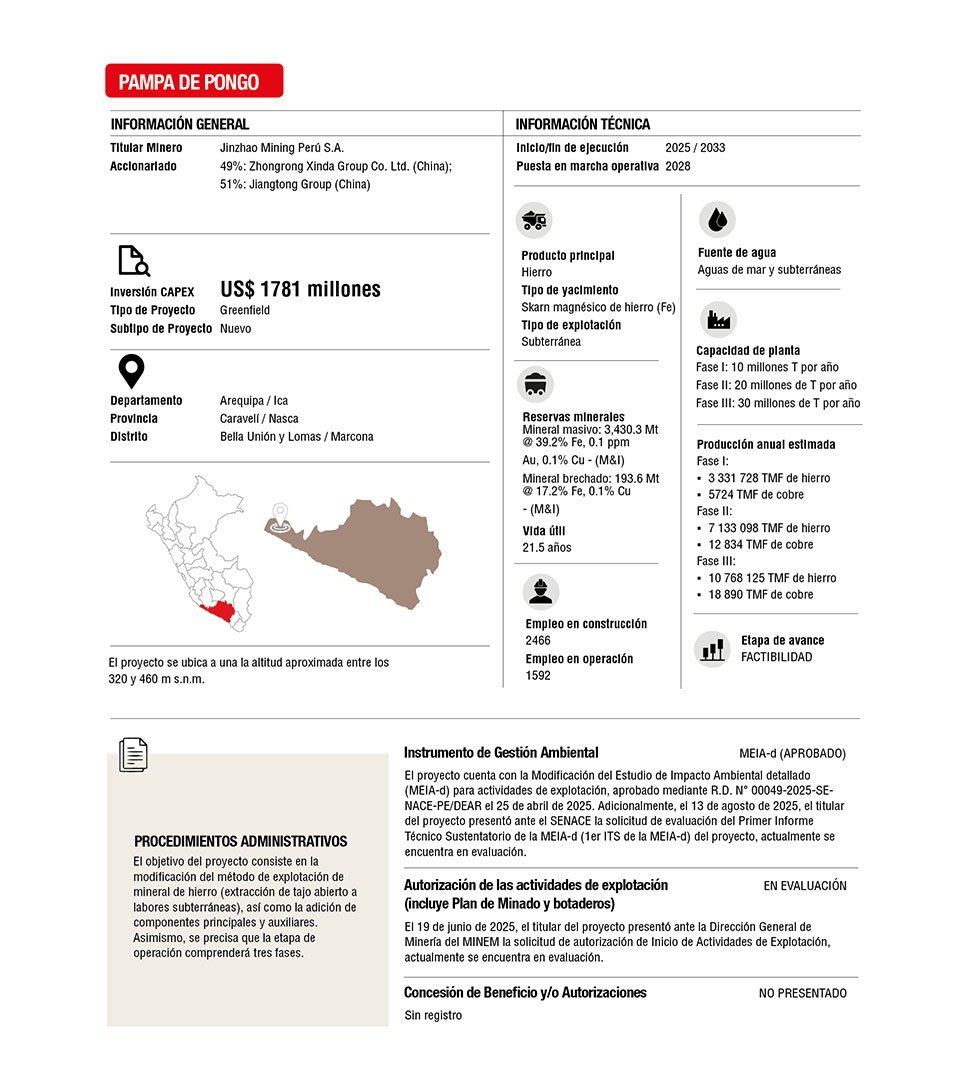 PAMPA DE PONGO

INFORMACIÓN GENERAL

Titular Minero Jinzhao Mining Perú S.A.
Accionariado 49%: Zhongrong Xinda Group Co. Ltd. (China); 51%: Jiangtong Group (China)

Inversión CAPEX US$ 1781 millones
Tipo de Proyecto Greenfield
Subtipo de Proyecto Nuevo

Departamento Arequipa / Ica
Provincia Caravelí / Nasca
Distrito Bella Unión y Lomas / Marcona

El proyecto se ubica a una la altitud aproximada entre los 320 y 460 m s.n.m.

INFORMACIÓN TÉCNICA

Inicio/fin de ejecución 2025 / 2033
Puesta en marcha operativa 2028

Producto principal
Hierro
Tipo de yacimiento
Skarn magnésico de hierro (Fe)
Tipo de explotación
Subterránea

Reservas minerales
Mineral masivo: 3,430.3 Mt @ 39.2% Fe, 0.1 ppm Au, 0.1% Cu - (M&I)
Mineral brechado: 193.6 Mt @ 17.2% Fe, 0.1% Cu - (M&I)
Vida útil
21.5 años

Empleo en construcción
2466
Empleo en operación
1592

Fuente de agua
Aguas de mar y subterráneas

Capacidad de planta
Fase I: 10 millones T por año
Fase II: 20 millones de T por año
Fase III: 30 millones de T por año

Producción anual estimada
Fase I:
▪ 3 331 728 TMF de hierro
▪ 5724 TMF de cobre
Fase II:
▪ 7 133 098 TMF de hierro
▪ 12 834 TMF de cobre
Fase III:
▪ 10 768 125 TMF de hierro
▪ 18 890 TMF de cobre

Etapa de avance
FACTIBILIDAD

PROCEDIMIENTOS ADMINISTRATIVOS
El objetivo del proyecto consiste en la modificación del método de explotación de mineral de hierro (extracción de tajo abierto a labores subterráneas), así como la adición de componentes principales y auxiliares. Asimismo, se precisa que la etapa de operación comprenderá tres fases.

Instrumento de Gestión Ambiental MEIA-d (APROBADO)
El proyecto cuenta con la Modificación del Estudio de Impacto Ambiental detallado (MEIA-d) para actividades de explotación, aprobado mediante R.D. N° 00049-2025-SENACE-PE/DEAR el 25 de abril de 2025. Adicionalmente, el 13 de agosto de 2025, el titular del proyecto presentó ante el SENACE la solicitud de evaluación del Primer Informe Técnico Sustentatorio de la MEIA-d (1er ITS de la MEIA-d) del proyecto, actualmente se encuentra en evaluación.

Autorización de las actividades de explotación (incluye Plan de Minado y botaderos) EN EVALUACIÓN
El 19 de junio de 2025, el titular del proyecto presentó ante la Dirección General de Minería del MINEM la solicitud de autorización de Inicio de Actividades de Explotación, actualmente se encuentra en evaluación.

Concesión de Beneficio y/o Autorizaciones NO PRESENTADO
Sin registro